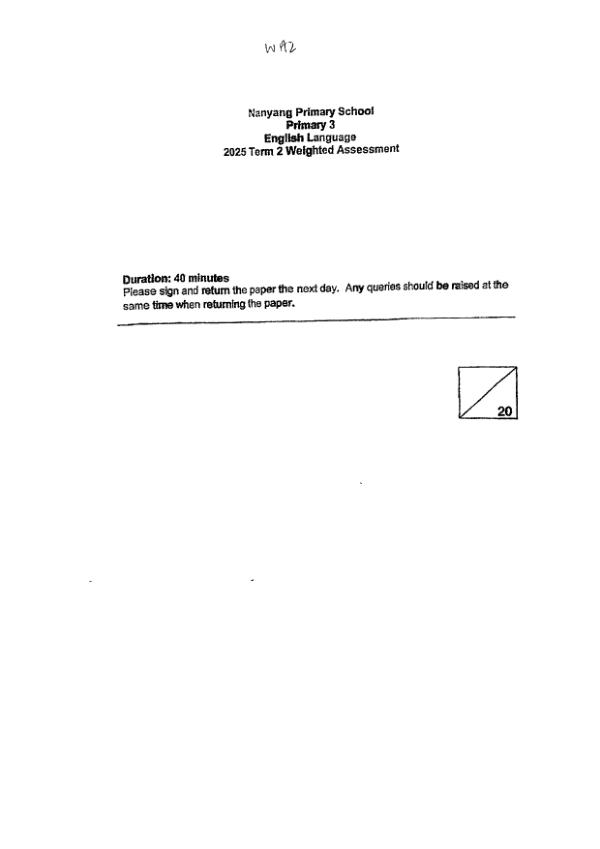 WA2

Nanyang Primary School
Primary 3
English Language
2025 Term 2 Weighted Assessment

Duration: 40 minutes
Please sign and return the paper the next day. Any queries should be raised at the same time when returning the paper.

20